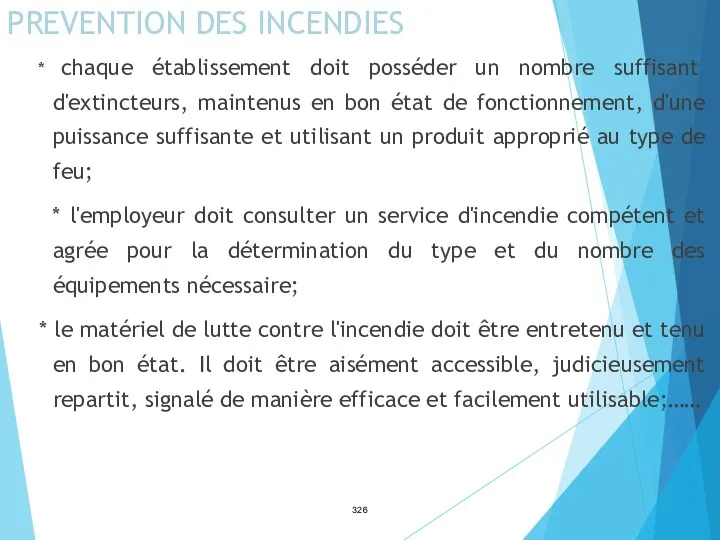 PREVENTION DES INCENDIES

* chaque établissement doit posséder un nombre suffisant d'extincteurs, maintenus en bon état de fonctionnement, d'une puissance suffisante et utilisant un produit approprié au type de feu;

* l'employeur doit consulter un service d'incendie compétent et agrée pour la détermination du type et du nombre des équipements nécessaire;

* le matériel de lutte contre l'incendie doit être entretenu et tenu en bon état. Il doit être aisément accessible, judicieusement repartit, signalé de manière efficace et facilement utilisable;……

326